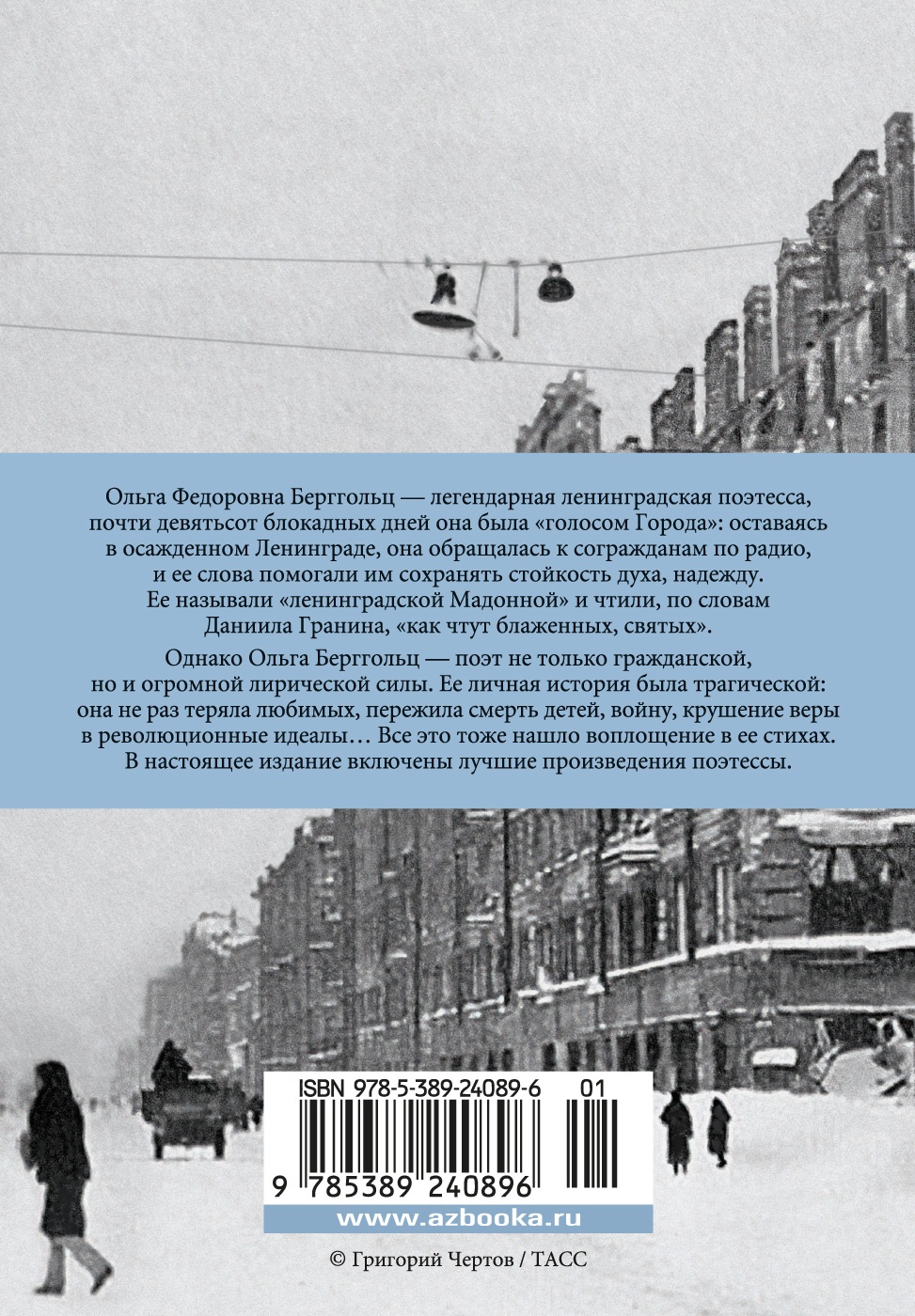 Ольга Федоровна Берггольц — легендарная ленинградская поэтесса, почти девятьсот блокадных дней она была «голосом Города»: оставаясь в осажденном Ленинграде, она обращалась к согражданам по радио, и ее слова помогали им сохранять стойкость духа, надежду. Ее называли «ленинградской Мадонной» и чтили, по словам Даниила Гранина, «как чтут блаженных, святых».

Однако Ольга Берггольц — поэт не только гражданской, но и огромной лирической силы. Ее личная история была трагической: она не раз теряла любимых, пережила смерть детей, войну, крушение веры в революционные идеалы… Все это тоже нашло воплощение в ее стихах. В настоящее издание включены лучшие произведения поэтессы.

ISBN 978-5-389-24089-6 01

9 785389 240896

www.azbooka.ru

© Григорий Чертов / ТАСС